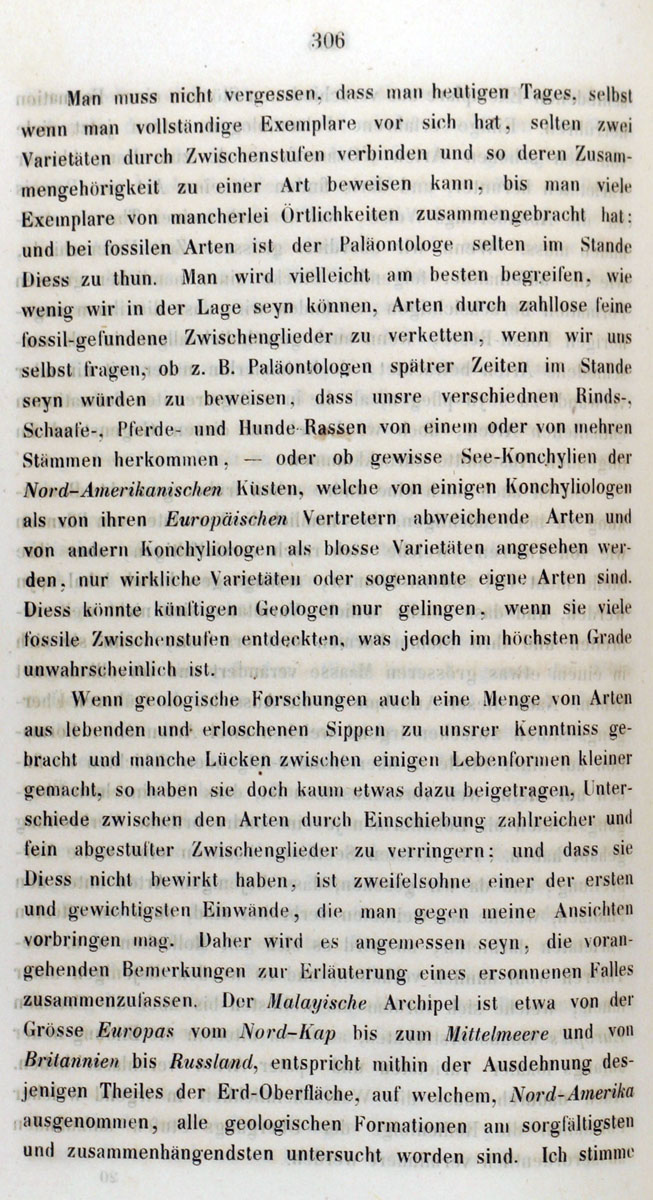 306

Man muss nicht vergessen, dass man heutigen Tages, selbst wenn man vollständige Exemplare vor sich hat, selten zwei Varietäten durch Zwischenstufen verbinden und so deren Zusammengehörigkeit zu einer Art beweisen kann, bis man viele Exemplare von mancherlei Örtlichkeiten zusammengebracht hat; und bei fossilen Arten ist der Paläontologe selten im Stande Diess zu thun. Man wird vielleicht am besten begreifen, wie wenig wir in der Lage seyn können, Arten durch zahllose feine fossil-gefundene Zwischenglieder zu verketten, wenn wir uns selbst fragen, ob z. B. Paläontologen spätrer Zeiten im Stande seyn würden zu beweisen, dass unsre verschiednen Rinds-, Schaafe-, Pferde- und Hunde-Rassen von einem oder von mehren Stämmen herkommen, — oder ob gewisse See-Konchylien der Nord-Amerikanischen Küsten, welche von einigen Konchyliologen als von ihren Europäischen Vertretern abweichende Arten und von andern Konchyliologen als blosse Varietäten angesehen werden, nur wirkliche Varietäten oder sogenannte eigne Arten sind. Diess könnte künftigen Geologen nur gelingen, wenn sie viele fossile Zwischenstufen entdeckten, was jedoch im höchsten Grade unwahrscheinlich ist.

Wenn geologische Forschungen auch eine Menge von Arten aus lebenden und erloschenen Sippen zu unsrer Kenntniss gebracht und manche Lücken zwischen einigen Lebenformen kleiner gemacht, so haben sie doch kaum etwas dazu beigetragen, Unterschiede zwischen den Arten durch Einschiebung zahlreicher und fein abgestufter Zwischenglieder zu verringern; und dass sie Diess nicht bewirkt haben, ist zweifelsohne einer der ersten und gewichtigsten Einwände, die man gegen meine Ansichten vorbringen mag. Daher wird es angemessen seyn, die vorangehenden Bemerkungen zur Erläuterung eines ersonnenen Falles zusammenzufassen. Der Malayische Archipel ist etwa von der Grösse Europas vom Nord-Kap bis zum Mittelmeere und von Britannien bis Russland, entspricht mithin der Ausdehnung desjenigen Theiles der Erd-Oberfläche, auf welchem, Nord-Amerika ausgenommen, alle geologischen Formationen am sorgfältigsten und zusammenhängendsten untersucht worden sind. Ich stimme